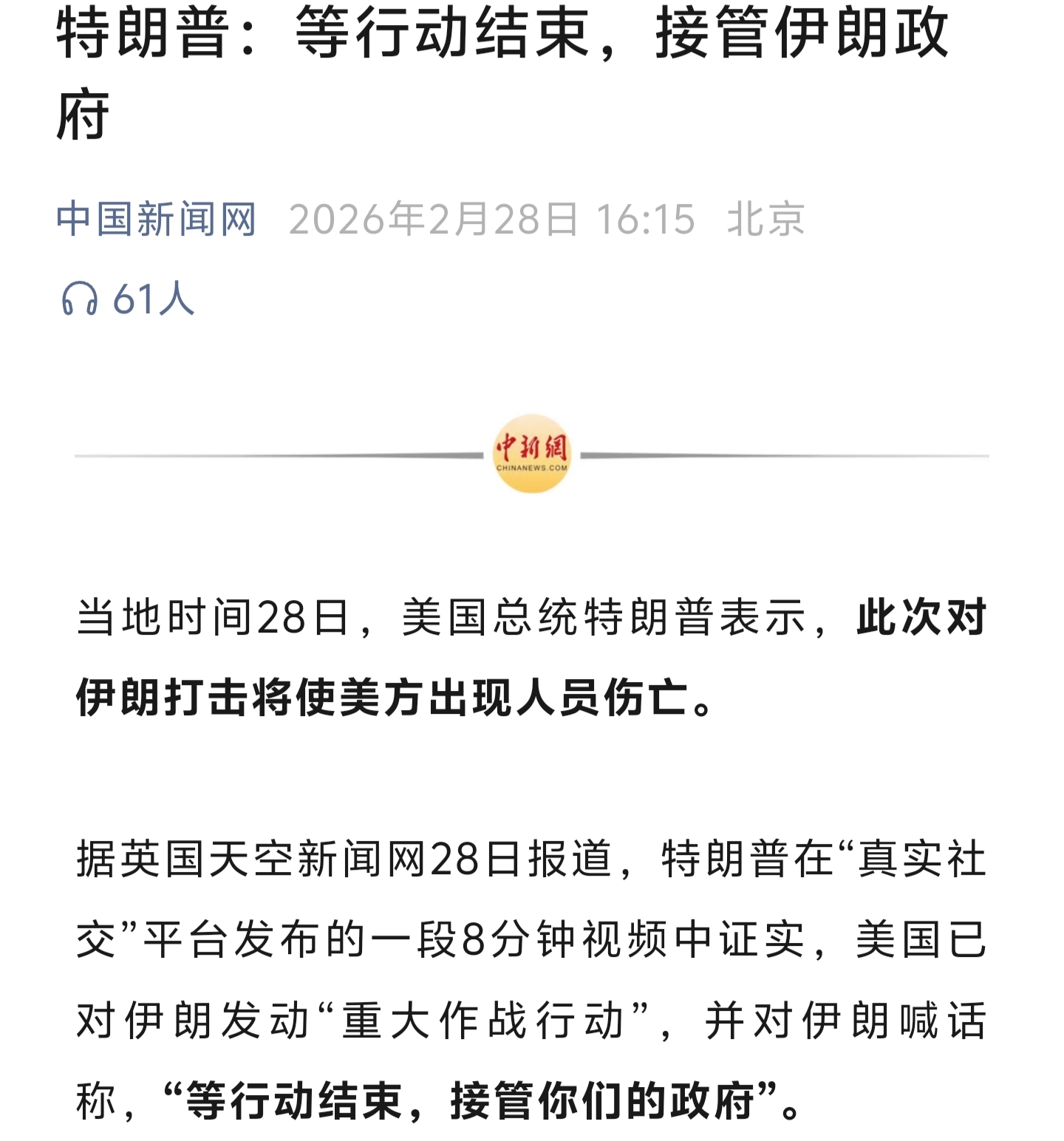 特朗普：等行动结束，接管伊朗政府

中国新闻网 2026年2月28日 16:15 北京

61人

中新網
CHINANEWS.COM

当地时间28日，美国总统特朗普表示，此次对伊朗打击将使美方出现人员伤亡。

据英国天空新闻网28日报道，特朗普在“真实社交”平台发布的一段8分钟视频中证实，美国已对伊朗发动“重大作战行动”，并对伊朗喊话称，“等行动结束，接管你们的政府”。